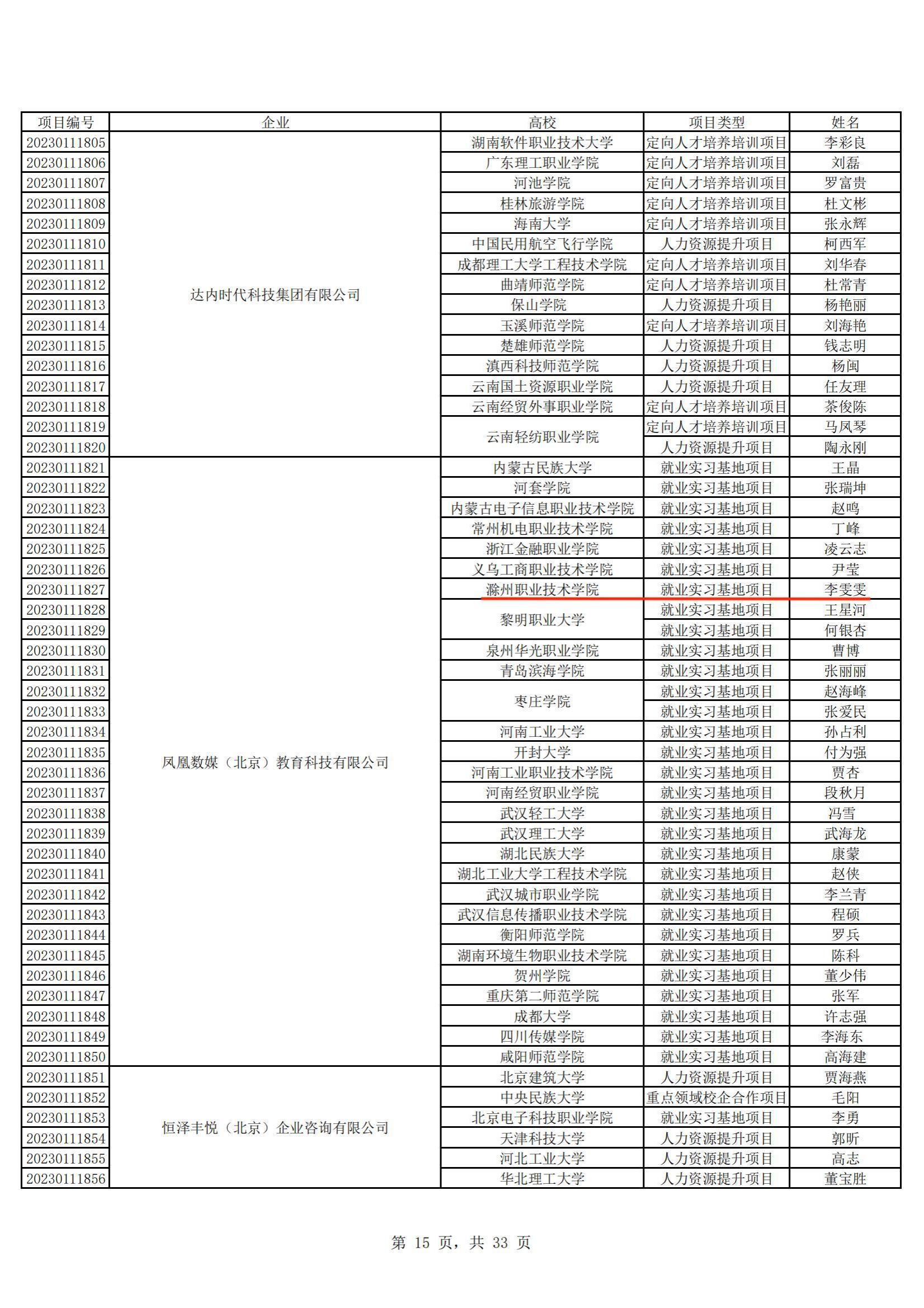 | 项目编号 | 企业 | 高校 | 项目类型 | 姓名 |
|---|---|---|---|---|
| 20230111805 | 达内时代科技集团有限公司 | 湖南软件职业技术大学 | 定向人才培养培训项目 | 李彩良 |
| 20230111806 | | 广东理工职业学院 | 定向人才培养培训项目 | 刘磊 |
| 20230111807 | | 河池学院 | 定向人才培养培训项目 | 罗富贵 |
| 20230111808 | | 桂林旅游学院 | 定向人才培养培训项目 | 杜文彬 |
| 20230111809 | | 海南大学 | 定向人才培养培训项目 | 张永辉 |
| 20230111810 | | 中国民用航空飞行学院 | 人力资源提升项目 | 柯西军 |
| 20230111811 | | 成都理工大学工程技术学院 | 定向人才培养培训项目 | 刘华春 |
| 20230111812 | | 曲靖师范学院 | 定向人才培养培训项目 | 杜常青 |
| 20230111813 | | 保山学院 | 人力资源提升项目 | 杨艳丽 |
| 20230111814 | | 玉溪师范学院 | 定向人才培养培训项目 | 刘海艳 |
| 20230111815 | | 楚雄师范学院 | 人力资源提升项目 | 钱志明 |
| 20230111816 | | 滇西科技师范学院 | 人力资源提升项目 | 杨闽 |
| 20230111817 | | 云南国土资源职业学院 | 人力资源提升项目 | 任友理 |
| 20230111818 | | 云南经贸外事职业学院 | 定向人才培养培训项目 | 茶俊陈 |
| 20230111819 | | 云南轻纺职业学院 | 定向人才培养培训项目 | 马凤琴 |
| 20230111820 | | | 人力资源提升项目 | 陶永刚 |
| 20230111821 | 凤凰数媒（北京）教育科技有限公司 | 内蒙古民族大学 | 就业实习基地项目 | 王晶 |
| 20230111822 | | 河套学院 | 就业实习基地项目 | 张瑞坤 |
| 20230111823 | | 内蒙古电子信息职业技术学院 | 就业实习基地项目 | 赵鸣 |
| 20230111824 | | 常州机电职业技术学院 | 就业实习基地项目 | 丁峰 |
| 20230111825 | | 浙江金融职业学院 | 就业实习基地项目 | 凌云志 |
| 20230111826 | | 义乌工商职业技术学院 | 就业实习基地项目 | 尹莹 |
| 20230111827 | | 滁州职业技术学院 | 就业实习基地项目 | 李雯雯 |
| 20230111828 | | 黎明职业大学 | 就业实习基地项目 | 王星河 |
| 20230111829 | | | 就业实习基地项目 | 何银杏 |
| 20230111830 | | 泉州华光职业学院 | 就业实习基地项目 | 曹博 |
| 20230111831 | | 青岛滨海学院 | 就业实习基地项目 | 张丽丽 |
| 20230111832 | | 枣庄学院 | 就业实习基地项目 | 赵海峰 |
| 20230111833 | | | 就业实习基地项目 | 张爱民 |
| 20230111834 | | 河南工业大学 | 就业实习基地项目 | 孙占利 |
| 20230111835 | | 开封大学 | 就业实习基地项目 | 付为强 |
| 20230111836 | | 河南工业职业技术学院 | 就业实习基地项目 | 贾杏 |
| 20230111837 | | 河南经贸职业学院 | 就业实习基地项目 | 段秋月 |
| 20230111838 | | 武汉轻工大学 | 就业实习基地项目 | 冯雪 |
| 20230111839 | | 武汉理工大学 | 就业实习基地项目 | 武海龙 |
| 20230111840 | | 湖北民族大学 | 就业实习基地项目 | 康蒙 |
| 20230111841 | | 湖北工业大学工程技术学院 | 就业实习基地项目 | 赵侠 |
| 20230111842 | | 武汉城市职业学院 | 就业实习基地项目 | 李兰青 |
| 20230111843 | | 武汉信息传播职业技术学院 | 就业实习基地项目 | 程硕 |
| 20230111844 | | 衡阳师范学院 | 就业实习基地项目 | 罗兵 |
| 20230111845 | | 湖南环境生物职业技术学院 | 就业实习基地项目 | 陈科 |
| 20230111846 | | 贺州学院 | 就业实习基地项目 | 董少伟 |
| 20230111847 | | 重庆第二师范学院 | 就业实习基地项目 | 张军 |
| 20230111848 | | 成都大学 | 就业实习基地项目 | 许志强 |
| 20230111849 | | 四川传媒学院 | 就业实习基地项目 | 李海东 |
| 20230111850 | | 咸阳师范学院 | 就业实习基地项目 | 高海建 |
| 20230111851 | 恒泽丰悦（北京）企业咨询有限公司 | 北京建筑大学 | 人力资源提升项目 | 贾海燕 |
| 20230111852 | | 中央民族大学 | 重点领域校企合作项目 | 毛阳 |
| 20230111853 | | 北京电子科技职业学院 | 就业实习基地项目 | 李勇 |
| 20230111854 | | 天津科技大学 | 人力资源提升项目 | 郭昕 |
| 20230111855 | | 河北工业大学 | 人力资源提升项目 | 高志 |
| 20230111856 | | 华北理工大学 | 人力资源提升项目 | 董宝胜 |

第 15 页，共 33 页